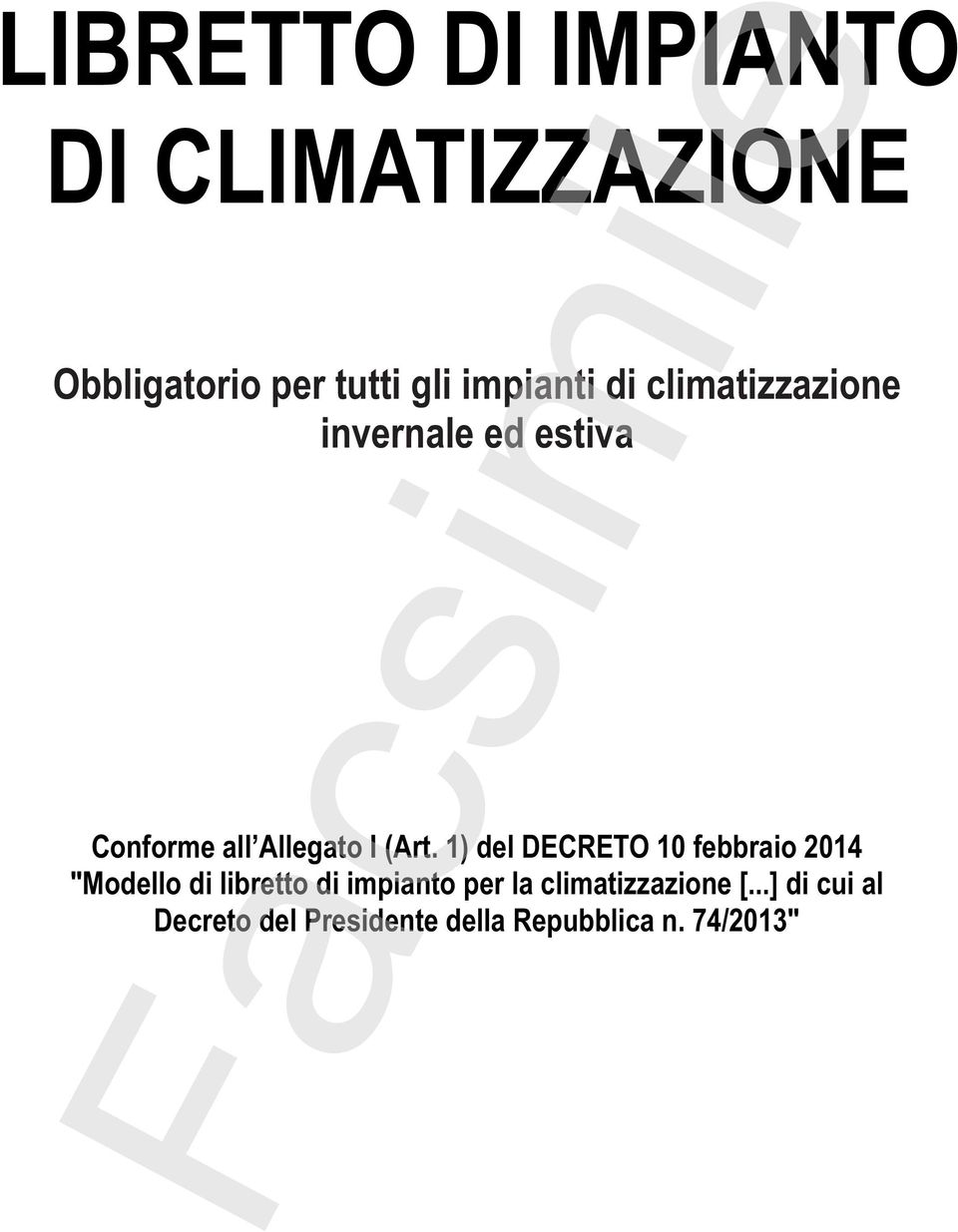 LIBRETTO DI IMPIANTO DI CLIMATIZZAZIONE

Obbligatorio per tutti gli impianti di climatizzazione invernale ed estiva

Conforme all'Allegato I (Art. 1) del DECRETO 10 febbraio 2014 "Modello di libretto di impianto per la climatizzazione [...] di cui al Decreto del Presidente della Repubblica n. 74/2013"

Facsimile